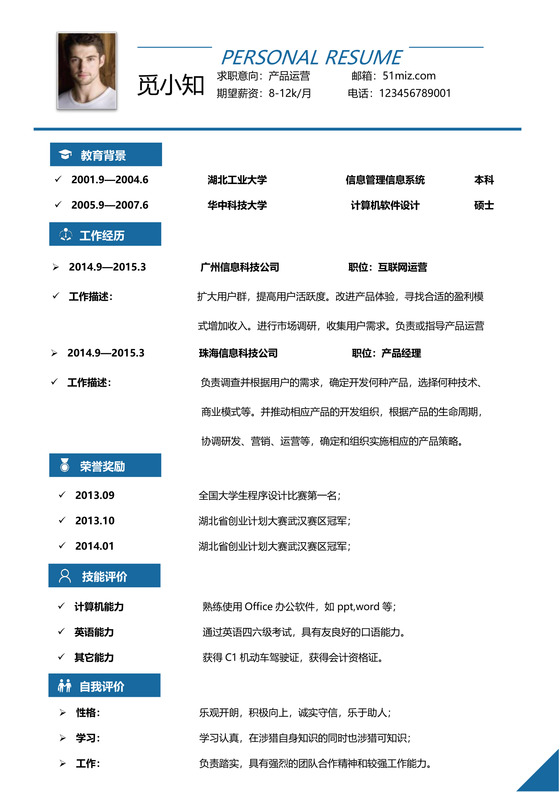 PERSONAL RESUME

觅小知

求职意向：产品运营　　邮箱：51miz.com
期望薪资：8-12k/月　　电话：123456789001

教育背景

✓ 2001.9—2004.6　湖北工业大学　信息管理信息系统　本科
✓ 2005.9—2007.6　华中科技大学　计算机软件设计　硕士

工作经历

➢ 2014.9—2015.3　广州信息科技公司　职位：互联网运营
✓ 工作描述：　扩大用户群，提高用户活跃度。改进产品体验，寻找合适的盈利模式增加收入。进行市场调研，收集用户需求。负责或指导产品运营
➢ 2014.9—2015.3　珠海信息科技公司　职位：产品经理
✓ 工作描述：　负责调查并根据用户的需求，确定开发何种产品，选择何种技术、商业模式等。并推动相应产品的开发组织，根据产品的生命周期，协调研发、营销、运营等，确定和组织实施相应的产品策略。

荣誉奖励

✓ 2013.09　全国大学生程序设计比赛第一名；
✓ 2013.10　湖北省创业计划大赛武汉赛区冠军；
✓ 2014.01　湖北省创业计划大赛武汉赛区冠军；

技能评价

✓ 计算机能力　熟练使用 Office 办公软件，如 ppt,word 等；
✓ 英语能力　通过英语四六级考试，具有友良好的口语能力。
✓ 其它能力　获得 C1 机动车驾驶证，获得会计资格证。

自我评价

➢ 性格：　乐观开朗，积极向上，诚实守信，乐于助人；
➢ 学习：　学习认真，在涉猎自身知识的同时也涉猎可知识；
➢ 工作：　负责踏实，具有强烈的团队合作精神和较强工作能力。